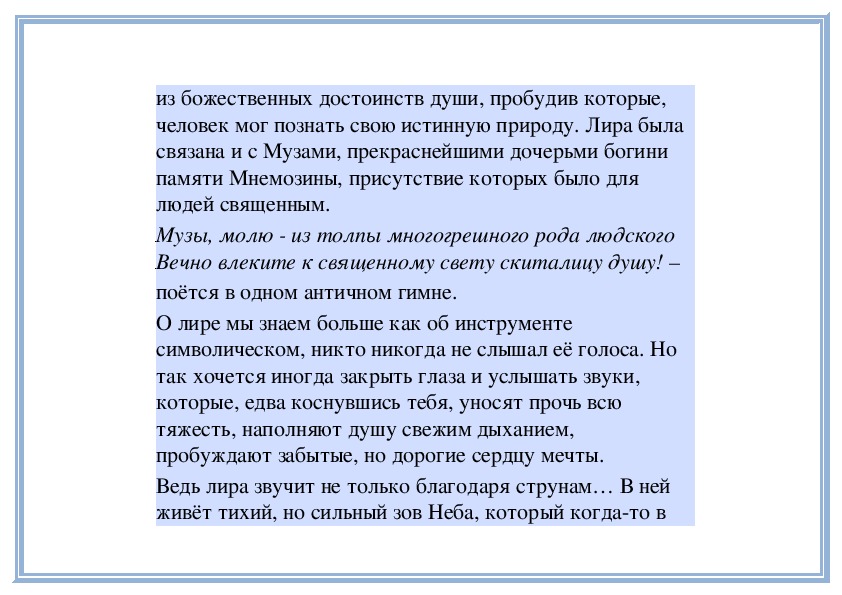 из божественных достоинств души, пробудив которые, человек мог познать свою истинную природу. Лира была связана и с Музами, прекраснейшими дочерьми богини памяти Мнемозины, присутствие которых было для людей священным.

Музы, молю - из толпы многогрешного рода людского Вечно влеките к священному свету скиталицу душу! – поётся в одном античном гимне.

О лире мы знаем больше как об инструменте символическом, никто никогда не слышал её голоса. Но так хочется иногда закрыть глаза и услышать звуки, которые, едва коснувшись тебя, уносят прочь всю тяжесть, наполняют душу свежим дыханием, пробуждают забытые, но дорогие сердцу мечты.

Ведь лира звучит не только благодаря струнам… В ней живёт тихий, но сильный зов Неба, который когда-то в